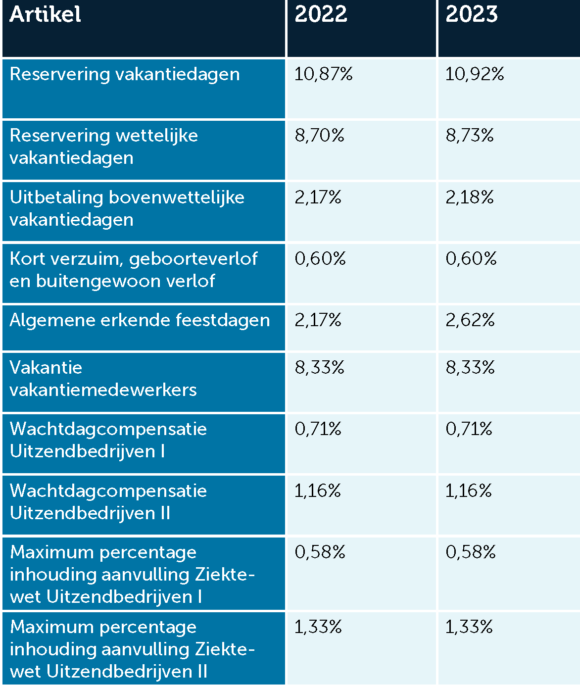 | Artikel | 2022 | 2023 |
|---|---|---|
| Reservering vakantiedagen | 10,87% | 10,92% |
| Reservering wettelijke vakantiedagen | 8,70% | 8,73% |
| Uitbetaling bovenwettelijke vakantiedagen | 2,17% | 2,18% |
| Kort verzuim, geboorteverlof en buitengewoon verlof | 0,60% | 0,60% |
| Algemene erkende feestdagen | 2,17% | 2,62% |
| Vakantie vakantiemedewerkers | 8,33% | 8,33% |
| Wachtdagcompensatie Uitzendbedrijven I | 0,71% | 0,71% |
| Wachtdagcompensatie Uitzendbedrijven II | 1,16% | 1,16% |
| Maximum percentage inhouding aanvulling Ziektewet Uitzendbedrijven I | 0,58% | 0,58% |
| Maximum percentage inhouding aanvulling Ziektewet Uitzendbedrijven II | 1,33% | 1,33% |